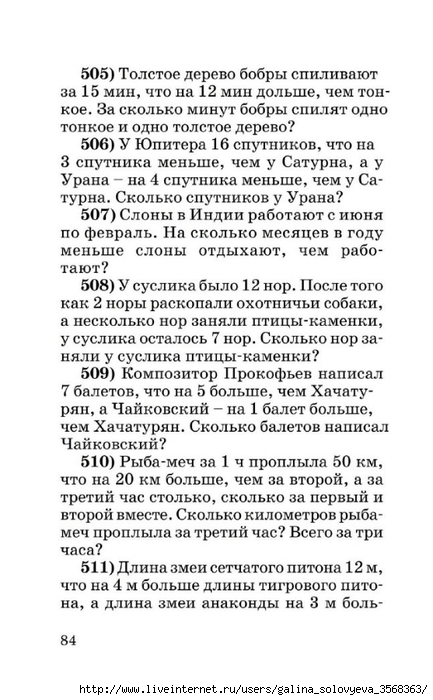 **505)** Толстое дерево бобры спиливают за 15 мин, что на 12 мин дольше, чем тонкое. За сколько минут бобры спилят одно тонкое и одно толстое дерево?

**506)** У Юпитера 16 спутников, что на 3 спутника меньше, чем у Сатурна, а у Урана – на 4 спутника меньше, чем у Сатурна. Сколько спутников у Урана?

**507)** Слоны в Индии работают с июня по февраль. На сколько месяцев в году меньше слоны отдыхают, чем работают?

**508)** У суслика было 12 нор. После того как 2 норы раскопали охотничьи собаки, а несколько нор заняли птицы-каменки, у суслика осталось 7 нор. Сколько нор заняли у суслика птицы-каменки?

**509)** Композитор Прокофьев написал 7 балетов, что на 5 больше, чем Хачатурян, а Чайковский – на 1 балет больше, чем Хачатурян. Сколько балетов написал Чайковский?

**510)** Рыба-меч за 1 ч проплыла 50 км, что на 20 км больше, чем за второй, а за третий час столько, сколько за первый и второй вместе. Сколько километров рыба-меч проплыла за третий час? Всего за три часа?

**511)** Длина змеи сетчатого питона 12 м, что на 4 м больше длины тигрового питона, а длина змеи анаконды на 3 м боль-

84

http://www.liveinternet.ru/users/galina_solovyeva_3568363/